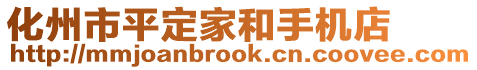 化州市平定家和手机店
http://mmjoanbrook.cn.coovee.com